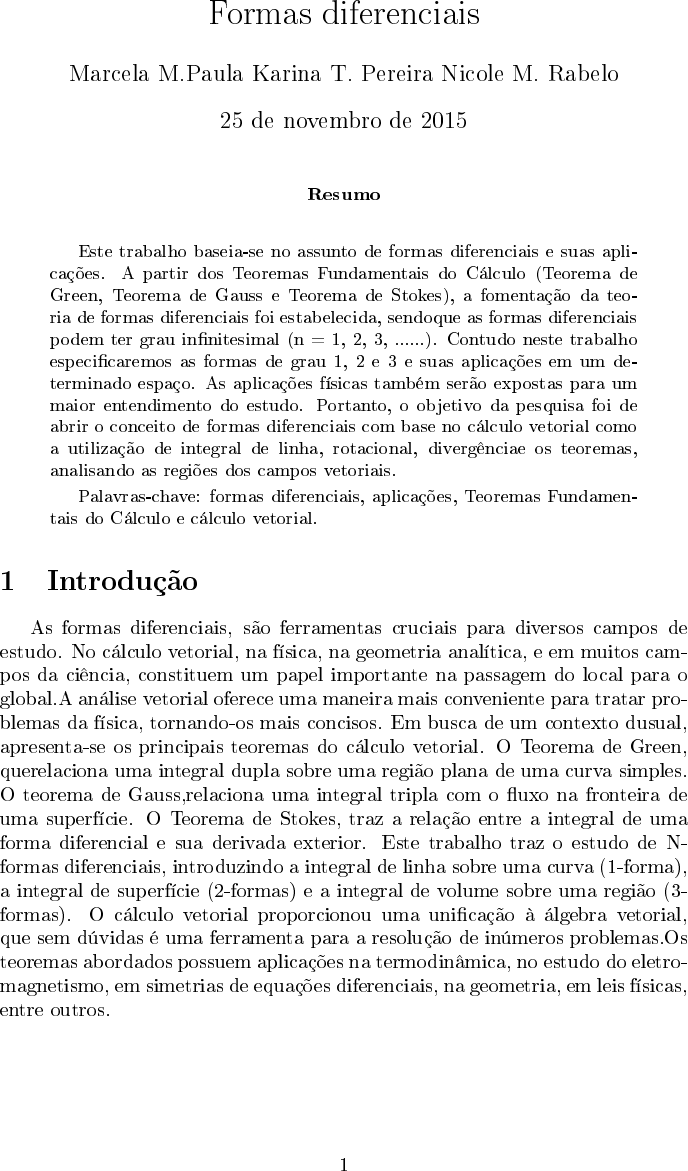 Formas diferenciais

Marcela M.Paula Karina T. Pereira Nicole M. Rabelo

25 de novembro de 2015

Resumo

Este trabalho baseia-se no assunto de formas diferenciais e suas aplicações. A partir dos Teoremas Fundamentais do Cálculo (Teorema de Green, Teorema de Gauss e Teorema de Stokes), a fomentação da teoria de formas diferenciais foi estabelecida, sendoque as formas diferenciais podem ter grau infinitesimal (n = 1, 2, 3, ......). Contudo neste trabalho especificaremos as formas de grau 1, 2 e 3 e suas aplicações em um determinado espaço. As aplicações físicas também serão expostas para um maior entendimento do estudo. Portanto, o objetivo da pesquisa foi de abrir o conceito de formas diferenciais com base no cálculo vetorial como a utilização de integral de linha, rotacional, divergênciae os teoremas, analisando as regiões dos campos vetoriais.

Palavras-chave: formas diferenciais, aplicações, Teoremas Fundamentais do Cálculo e cálculo vetorial.

1 Introdução

As formas diferenciais, são ferramentas cruciais para diversos campos de estudo. No cálculo vetorial, na física, na geometria analítica, e em muitos campos da ciência, constituem um papel importante na passagem do local para o global.A análise vetorial oferece uma maneira mais conveniente para tratar problemas da física, tornando-os mais concisos. Em busca de um contexto dusual, apresenta-se os principais teoremas do cálculo vetorial. O Teorema de Green, querelaciona uma integral dupla sobre uma região plana de uma curva simples. O teorema de Gauss,relaciona uma integral tripla com o fluxo na fronteira de uma superfície. O Teorema de Stokes, traz a relação entre a integral de uma forma diferencial e sua derivada exterior. Este trabalho traz o estudo de N-formas diferenciais, introduzindo a integral de linha sobre uma curva (1-forma), a integral de superfície (2-formas) e a integral de volume sobre uma região (3-formas). O cálculo vetorial proporcionou uma unificação à álgebra vetorial, que sem dúvidas é uma ferramenta para a resolução de inúmeros problemas.Os teoremas abordados possuem aplicações na termodinâmica, no estudo do eletromagnetismo, em simetrias de equações diferenciais, na geometria, em leis físicas, entre outros.

1